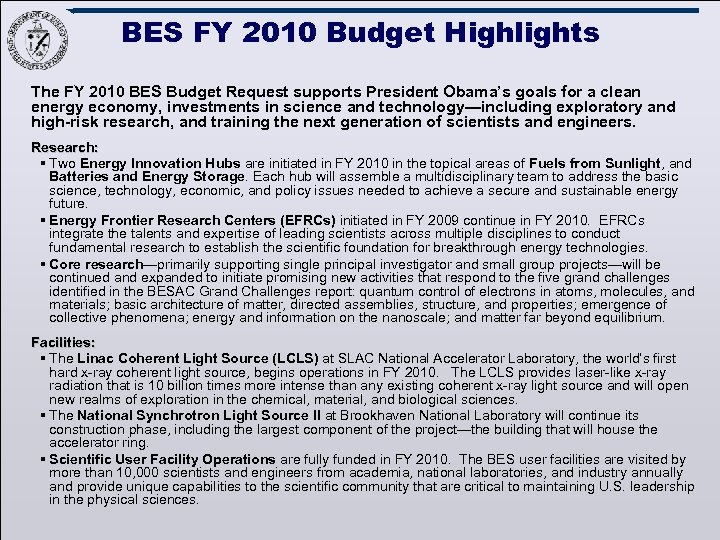 BES FY 2010 Budget Highlights

The FY 2010 BES Budget Request supports President Obama's goals for a clean energy economy, investments in science and technology—including exploratory and high-risk research, and training the next generation of scientists and engineers.

Research:

▪ Two Energy Innovation Hubs are initiated in FY 2010 in the topical areas of Fuels from Sunlight, and Batteries and Energy Storage. Each hub will assemble a multidisciplinary team to address the basic science, technology, economic, and policy issues needed to achieve a secure and sustainable energy future.

▪ Energy Frontier Research Centers (EFRCs) initiated in FY 2009 continue in FY 2010. EFRCs integrate the talents and expertise of leading scientists across multiple disciplines to conduct fundamental research to establish the scientific foundation for breakthrough energy technologies.

▪ Core research—primarily supporting single principal investigator and small group projects—will be continued and expanded to initiate promising new activities that respond to the five grand challenges identified in the BESAC Grand Challenges report: quantum control of electrons in atoms, molecules, and materials; basic architecture of matter, directed assemblies, structure, and properties; emergence of collective phenomena; energy and information on the nanoscale; and matter far beyond equilibrium.

Facilities:

▪ The Linac Coherent Light Source (LCLS) at SLAC National Accelerator Laboratory, the world's first hard x-ray coherent light source, begins operations in FY 2010. The LCLS provides laser-like x-ray radiation that is 10 billion times more intense than any existing coherent x-ray light source and will open new realms of exploration in the chemical, material, and biological sciences.

▪ The National Synchrotron Light Source II at Brookhaven National Laboratory will continue its construction phase, including the largest component of the project—the building that will house the accelerator ring.

▪ Scientific User Facility Operations are fully funded in FY 2010. The BES user facilities are visited by more than 10,000 scientists and engineers from academia, national laboratories, and industry annually and provide unique capabilities to the scientific community that are critical to maintaining U.S. leadership in the physical sciences.